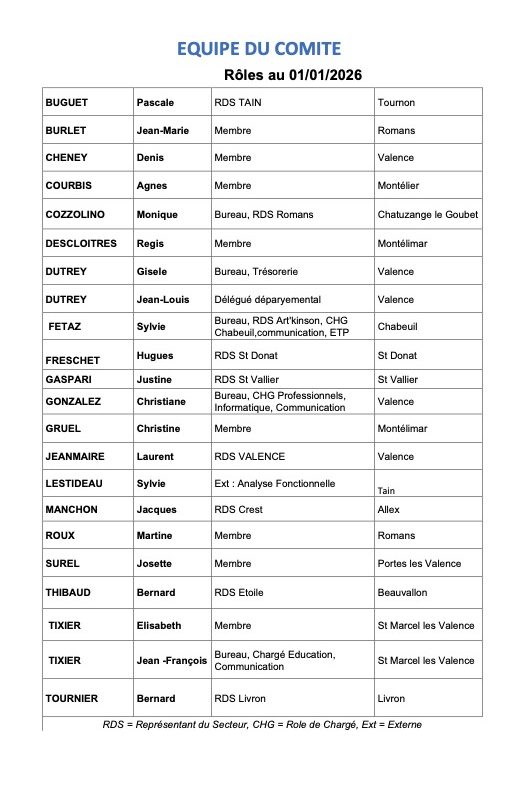 EQUIPE DU COMITE

Rôles au 01/01/2026

| | | | |
|---|---|---|---|
| BUGUET | Pascale | RDS TAIN | Tournon |
| BURLET | Jean-Marie | Membre | Romans |
| CHENEY | Denis | Membre | Valence |
| COURBIS | Agnes | Membre | Montélier |
| COZZOLINO | Monique | Bureau, RDS Romans | Chatuzange le Goubet |
| DESCLOITRES | Regis | Membre | Montélimar |
| DUTREY | Gisele | Bureau, Trésorerie | Valence |
| DUTREY | Jean-Louis | Délégué déparyemental | Valence |
| FETAZ | Sylvie | Bureau, RDS Art'kinson, CHG Chabeuil,communication, ETP | Chabeuil |
| FRESCHET | Hugues | RDS St Donat | St Donat |
| GASPARI | Justine | RDS St Vallier | St Vallier |
| GONZALEZ | Christiane | Bureau, CHG Professionnels, Informatique, Communication | Valence |
| GRUEL | Christine | Membre | Montélimar |
| JEANMAIRE | Laurent | RDS VALENCE | Valence |
| LESTIDEAU | Sylvie | Ext : Analyse Fonctionnelle | Tain |
| MANCHON | Jacques | RDS Crest | Allex |
| ROUX | Martine | Membre | Romans |
| SUREL | Josette | Membre | Portes les Valence |
| THIBAUD | Bernard | RDS Etoile | Beauvallon |
| TIXIER | Elisabeth | Membre | St Marcel les Valence |
| TIXIER | Jean -François | Bureau, Chargé Education, Communication | St Marcel les Valence |
| TOURNIER | Bernard | RDS Livron | Livron |

RDS = Représentant du Secteur, CHG = Role de Chargé, Ext = Externe